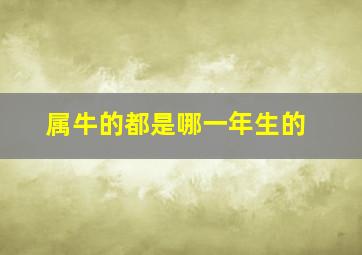 属牛的都是哪一年生的